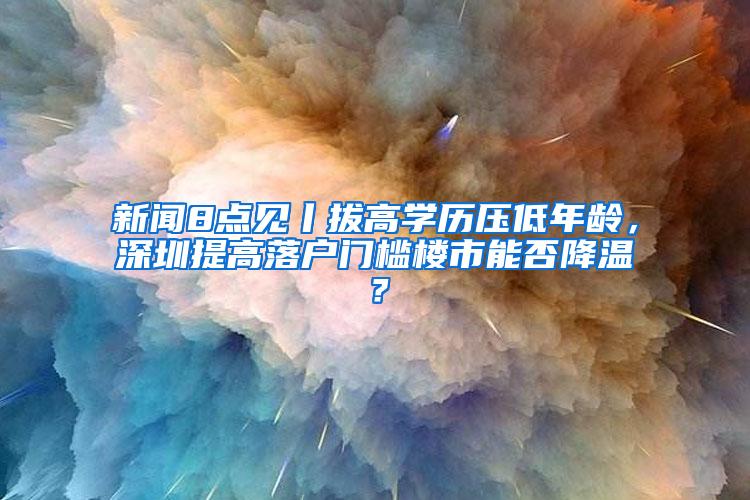 新闻8点见丨拔高学历压低年龄，深圳提高落户门槛楼市能否降温？